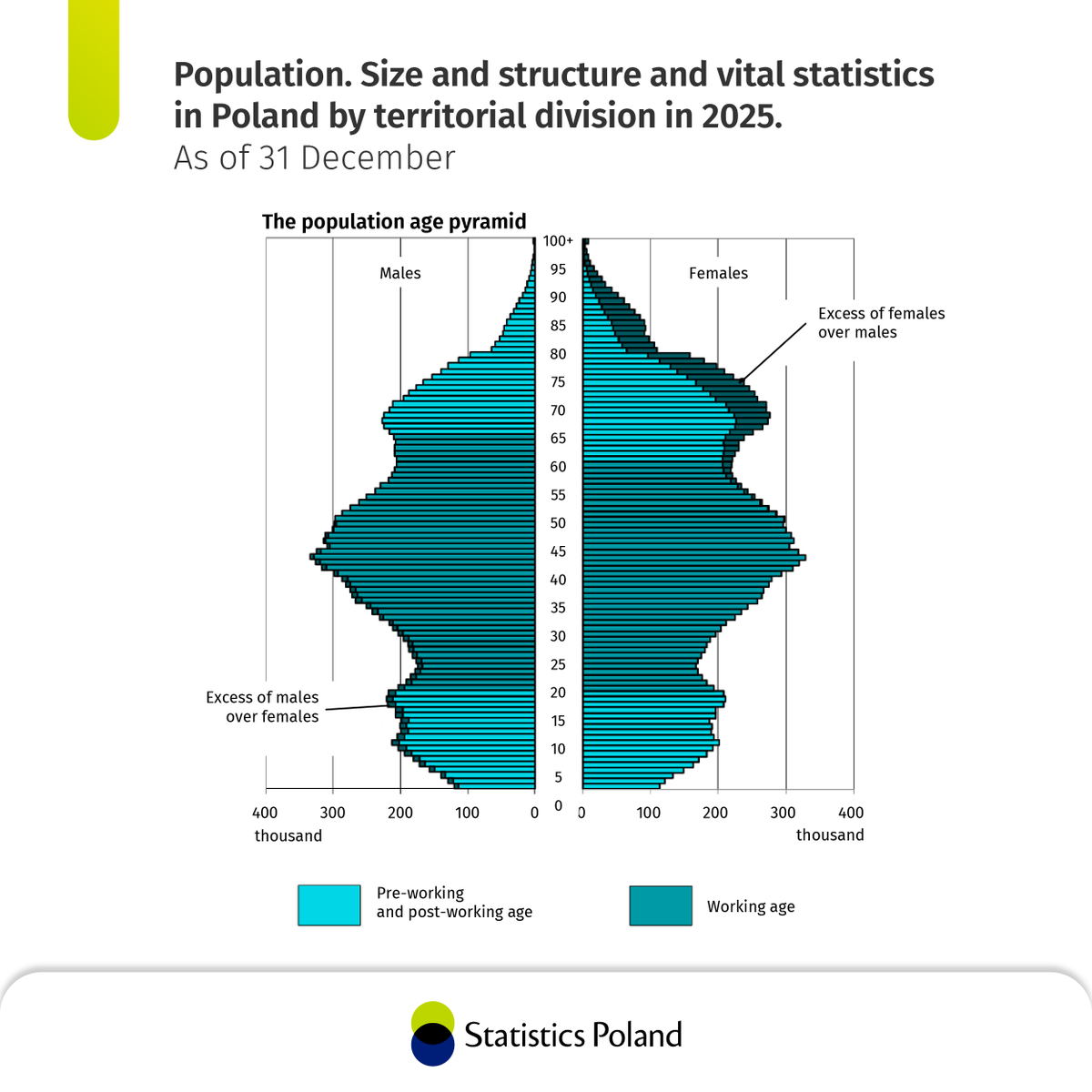 Population. Size and structure and vital statistics in Poland by territorial division in 2025.
As of 31 December

The population age pyramid

Males

Females

Excess of females over males

Excess of males over females

100+
95
90
85
80
75
70
65
60
55
50
45
40
35
30
25
20
15
10
5
0

400 300 200 100 0
thousand

0 100 200 300 400
thousand

Pre-working and post-working age

Working age

Statistics Poland